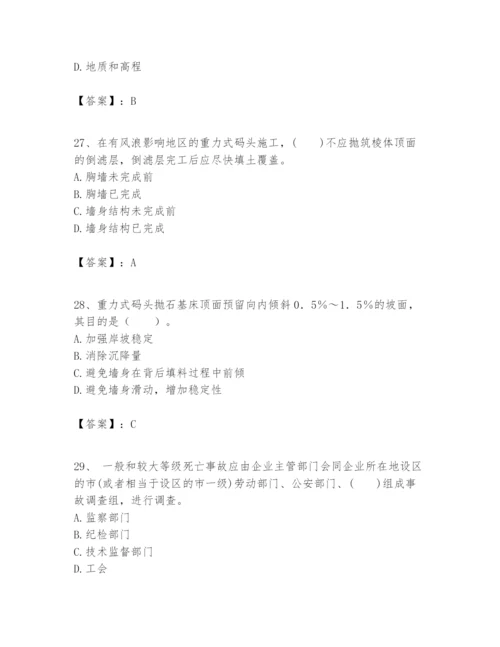 D. 地质和高程

【答案】：B

27、在有风浪影响地区的重力式码头施工，(　　)不应抛筑棱体顶面的倒滤层，倒滤层完工后应尽快填土覆盖。
A. 胸墙未完成前
B. 胸墙已完成
C. 墙身结构未完成前
D. 墙身结构已完成

【答案】：A

28、重力式码头抛石基床顶面预留向内倾斜 0．5%～1．5%的坡面，其目的是（　　）。
A. 加强岸坡稳定
B. 消除沉降量
C. 避免墙身在背后填料过程中前倾
D. 避免墙身滑动，增加稳定性

【答案】：C

29、 一般和较大等级死亡事故应由企业主管部门会同企业所在地设区的市(或者相当于设区的市一级)劳动部门、公安部门、(　　)组成事故调查组，进行调查。
A. 监察部门
B. 纪检部门
C. 技术监督部门
D. 工会